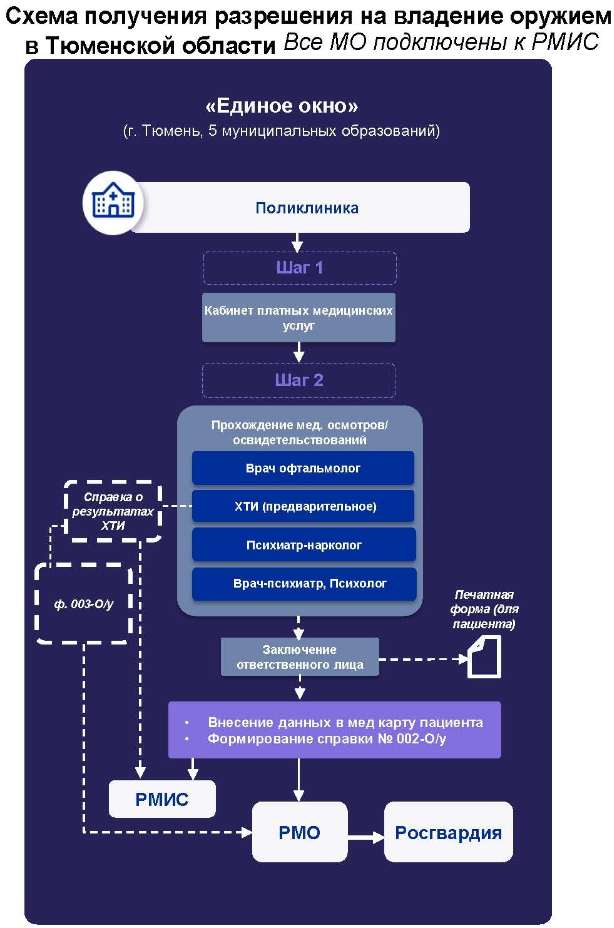 Схема получения разрешения на владение оружием в Тюменской области Все МО подключены к РМИС

«Единое окно»
(г. Тюмень, 5 муниципальных образований)

Поликлиника

Шаг 1

Кабинет платных медицинских услуг

Шаг 2

Прохождение мед. осмотров/ освидетельствований

Врач офтальмолог

ХТИ (предварительное)

Психиатр-нарколог

Врач-психиатр, Психолог

Справка о результатах ХТИ

ф. 003-О/у

Печатная форма (для пациента)

Заключение ответственного лица

• Внесение данных в мед карту пациента
• Формирование справки № 002-О/у

РМИС

РМО

Росгвардия